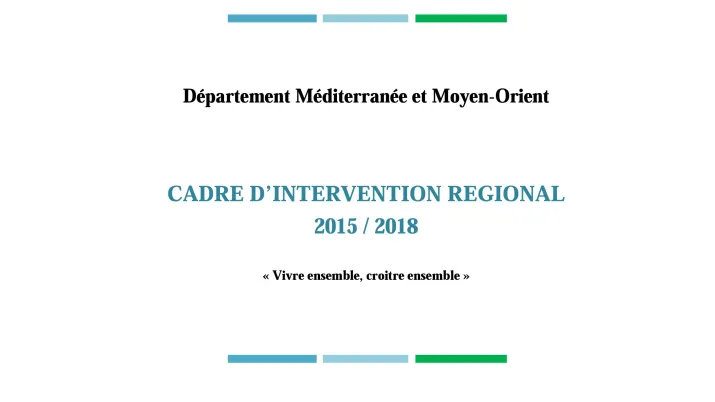 Département Méditerranée et Moyen-Orient

CADRE D'INTERVENTION REGIONAL
2015 / 2018

« Vivre ensemble, croitre ensemble »